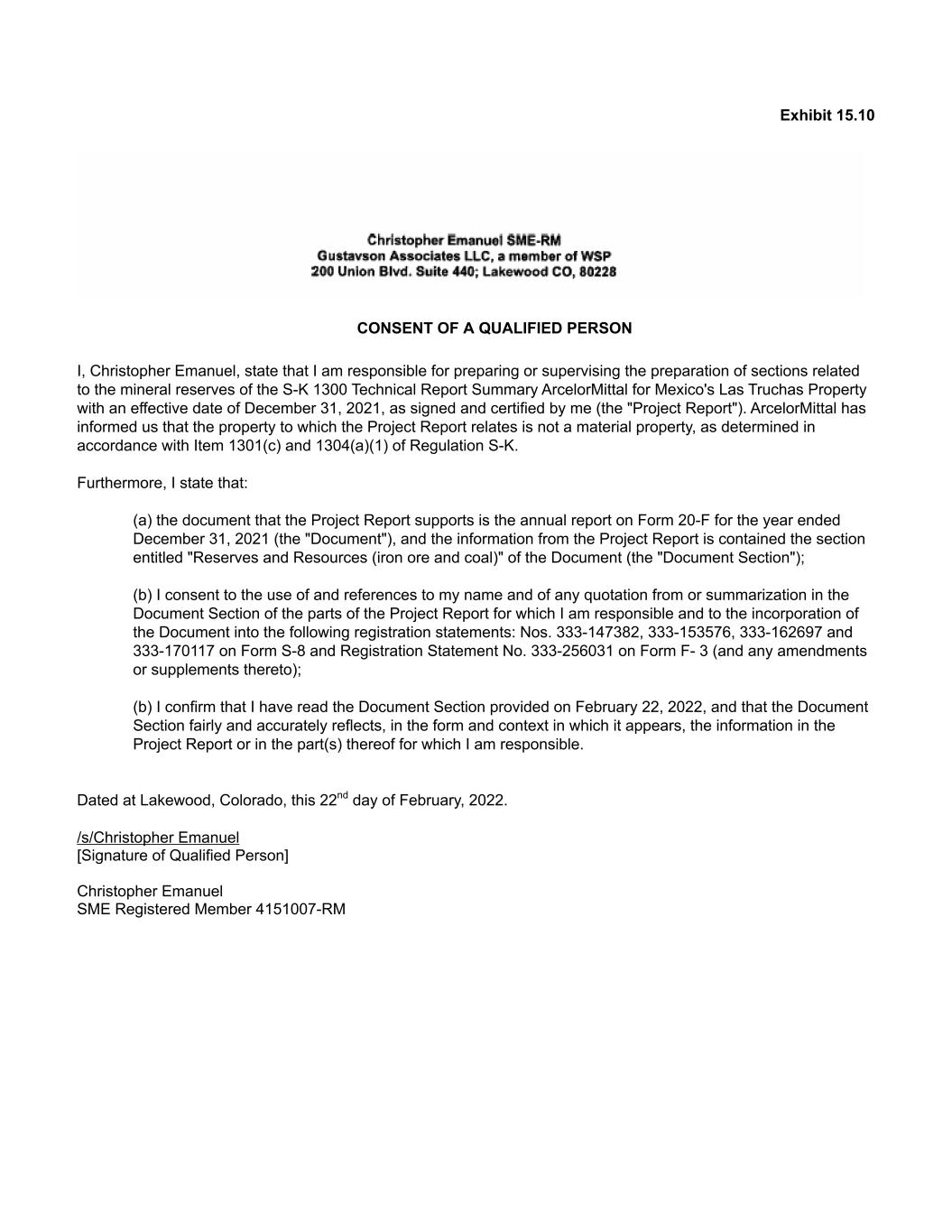 Exhibit 15.10

Christopher Emanuel SME-RM
Gustavson Associates LLC, a member of WSP
200 Union Blvd. Suite 440; Lakewood CO, 80228

CONSENT OF A QUALIFIED PERSON

I, Christopher Emanuel, state that I am responsible for preparing or supervising the preparation of sections related to the mineral reserves of the S-K 1300 Technical Report Summary ArcelorMittal for Mexico's Las Truchas Property with an effective date of December 31, 2021, as signed and certified by me (the "Project Report"). ArcelorMittal has informed us that the property to which the Project Report relates is not a material property, as determined in accordance with Item 1301(c) and 1304(a)(1) of Regulation S-K.

Furthermore, I state that:

(a) the document that the Project Report supports is the annual report on Form 20-F for the year ended December 31, 2021 (the "Document"), and the information from the Project Report is contained the section entitled "Reserves and Resources (iron ore and coal)" of the Document (the "Document Section");

(b) I consent to the use of and references to my name and of any quotation from or summarization in the Document Section of the parts of the Project Report for which I am responsible and to the incorporation of the Document into the following registration statements: Nos. 333-147382, 333-153576, 333-162697 and 333-170117 on Form S-8 and Registration Statement No. 333-256031 on Form F- 3 (and any amendments or supplements thereto);

(b) I confirm that I have read the Document Section provided on February 22, 2022, and that the Document Section fairly and accurately reflects, in the form and context in which it appears, the information in the Project Report or in the part(s) thereof for which I am responsible.

Dated at Lakewood, Colorado, this 22$^{nd}$ day of February, 2022.

/s/Christopher Emanuel
[Signature of Qualified Person]

Christopher Emanuel
SME Registered Member 4151007-RM